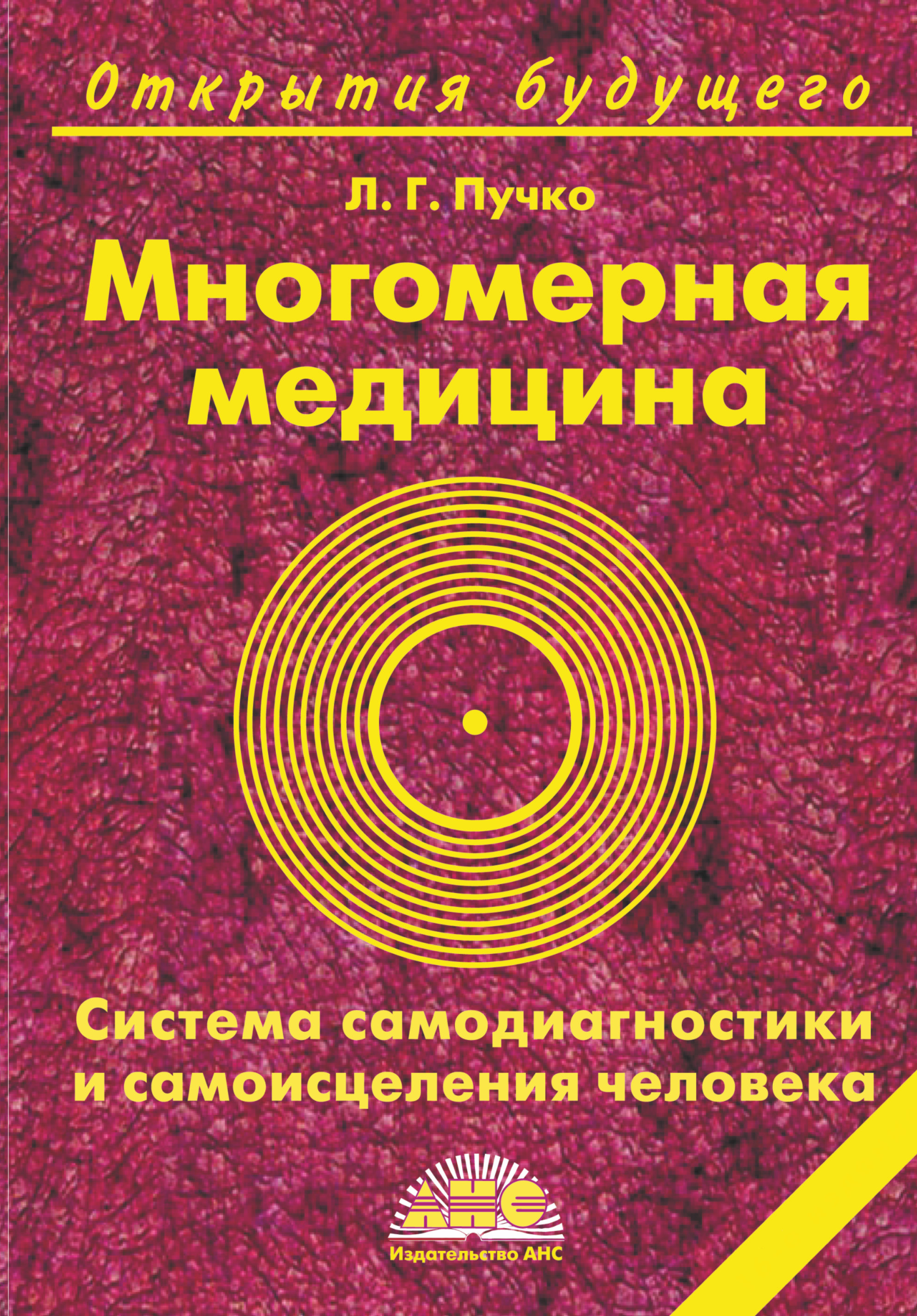 Открытия будущего

Л. Г. Пучко

Многомерная медицина

Система самодиагностики и самоисцеления человека

АНС

Издательство АНС